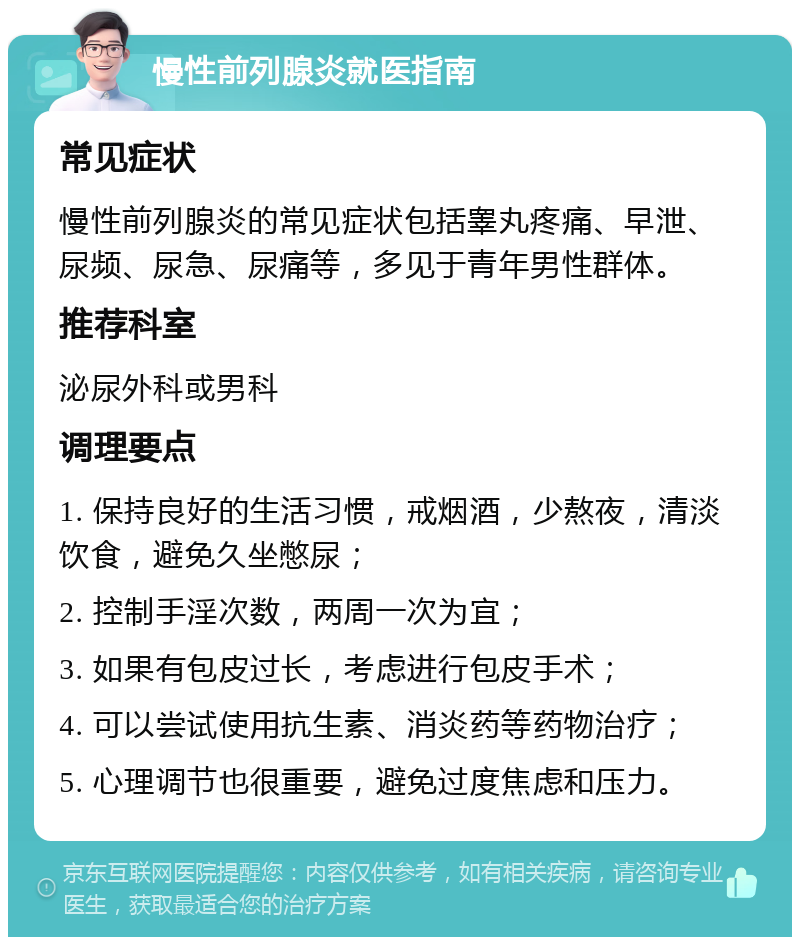 慢性前列腺炎就医指南

常见症状

慢性前列腺炎的常见症状包括睾丸疼痛、早泄、尿频、尿急、尿痛等，多见于青年男性群体。

推荐科室

泌尿外科或男科

调理要点

1. 保持良好的生活习惯，戒烟酒，少熬夜，清淡饮食，避免久坐憋尿；

2. 控制手淫次数，两周一次为宜；

3. 如果有包皮过长，考虑进行包皮手术；

4. 可以尝试使用抗生素、消炎药等药物治疗；

5. 心理调节也很重要，避免过度焦虑和压力。

京东互联网医院提醒您：内容仅供参考，如有相关疾病，请咨询专业医生，获取最适合您的治疗方案